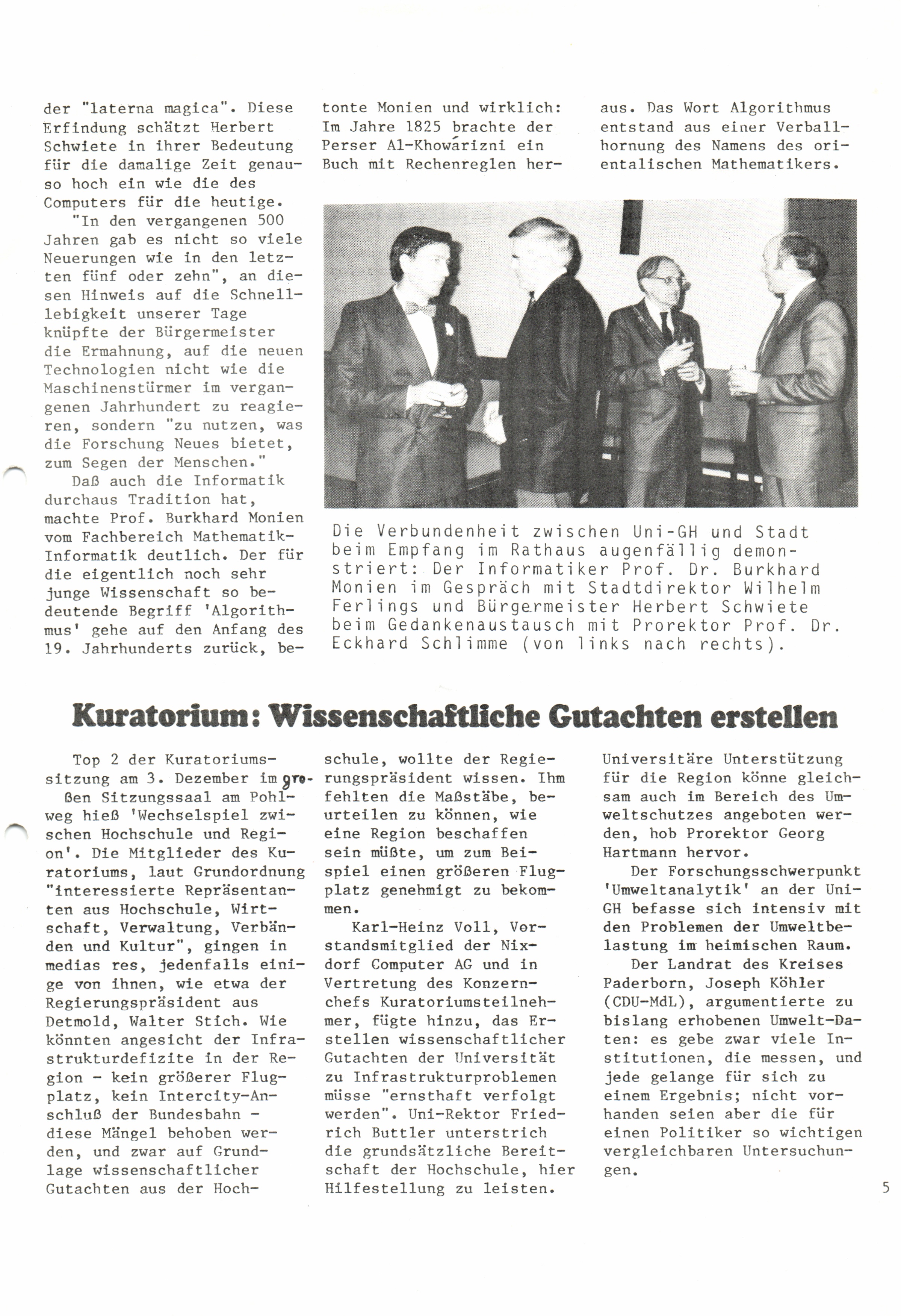 der "laterna magica". Diese Erfindung schätzt Herbert Schwiete in ihrer Bedeutung für die damalige Zeit genauso hoch ein wie die des Computers für die heutige.

"In den vergangenen 500 Jahren gab es nicht so viele Neuerungen wie in den letzten fünf oder zehn", an diesen Hinweis auf die Schnelllebigkeit unserer Tage knüpfte der Bürgermeister die Ermahnung, auf die neuen Technologien nicht wie die Maschinenstürmer im vergangenen Jahrhundert zu reagieren, sondern "zu nutzen, was die Forschung Neues bietet, zum Segen der Menschen."

Daß auch die Informatik durchaus Tradition hat, machte Prof. Burkhard Monien vom Fachbereich Mathematik-Informatik deutlich. Der für die eigentlich noch sehr junge Wissenschaft so bedeutende Begriff 'Algorithmus' gehe auf den Anfang des 19. Jahrhunderts zurück, betonte Monien und wirklich: Im Jahre 1825 brachte der Perser Al-Khowárizni ein Buch mit Rechenreglen heraus. Das Wort Algorithmus entstand aus einer Verballhornung des Namens des orientalischen Mathematikers.

Die Verbundenheit zwischen Uni-GH und Stadt beim Empfang im Rathaus augenfällig demonstriert: Der Informatiker Prof. Dr. Burkhard Monien im Gespräch mit Stadtdirektor Wilhelm Ferlings und Bürgermeister Herbert Schwiete beim Gedankenaustausch mit Prorektor Prof. Dr. Eckhard Schlimme (von links nach rechts).

Kuratorium: Wissenschaftliche Gutachten erstellen

Top 2 der Kuratoriumssitzung am 3. Dezember im großen Sitzungssaal am Pohlweg hieß 'Wechselspiel zwischen Hochschule und Region'. Die Mitglieder des Kuratoriums, laut Grundordnung "interessierte Repräsentanten aus Hochschule, Wirtschaft, Verwaltung, Verbänden und Kultur", gingen in medias res, jedenfalls einige von ihnen, wie etwa der Regierungspräsident aus Detmold, Walter Stich. Wie könnten angesicht der Infrastrukturdefizite in der Region - kein größerer Flugplatz, kein Intercity-Anschluß der Bundesbahn - diese Mängel behoben werden, und zwar auf Grundlage wissenschaftlicher Gutachten aus der Hochschule, wollte der Regierungspräsident wissen. Ihm fehlten die Maßstäbe, beurteilen zu können, wie eine Region beschaffen sein müßte, um zum Beispiel einen größeren Flugplatz genehmigt zu bekommen.

Karl-Heinz Voll, Vorstandsmitglied der Nixdorf Computer AG und in Vertretung des Konzernchefs Kuratoriumsteilnehmer, fügte hinzu, das Erstellen wissenschaftlicher Gutachten der Universität zu Infrastrukturproblemen müsse "ernsthaft verfolgt werden". Uni-Rektor Friedrich Buttler unterstrich die grundsätzliche Bereitschaft der Hochschule, hier Hilfestellung zu leisten. Universitäre Unterstützung für die Region könne gleichsam auch im Bereich des Umweltschutzes angeboten werden, hob Prorektor Georg Hartmann hervor.

Der Forschungsschwerpunkt 'Umweltanalytik' an der Uni-GH befasse sich intensiv mit den Problemen der Umweltbelastung im heimischen Raum.

Der Landrat des Kreises Paderborn, Joseph Köhler (CDU-MdL), argumentierte zu bislang erhobenen Umwelt-Daten: es gebe zwar viele Institutionen, die messen, und jede gelange für sich zu einem Ergebnis; nicht vorhanden seien aber die für einen Politiker so wichtigen vergleichbaren Untersuchungen.

5